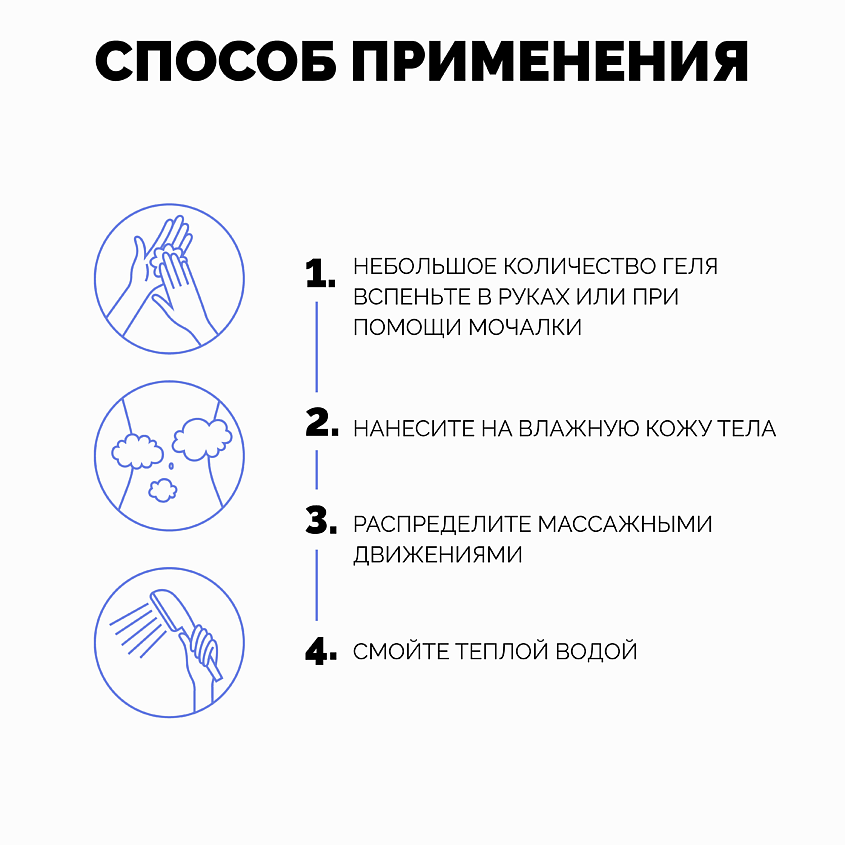 СПОСОБ ПРИМЕНЕНИЯ

1. НЕБОЛЬШОЕ КОЛИЧЕСТВО ГЕЛЯ ВСПЕНЬТЕ В РУКАХ ИЛИ ПРИ ПОМОЩИ МОЧАЛКИ

2. НАНЕСИТЕ НА ВЛАЖНУЮ КОЖУ ТЕЛА

3. РАСПРЕДЕЛИТЕ МАССАЖНЫМИ ДВИЖЕНИЯМИ

4. СМОЙТЕ ТЕПЛОЙ ВОДОЙ